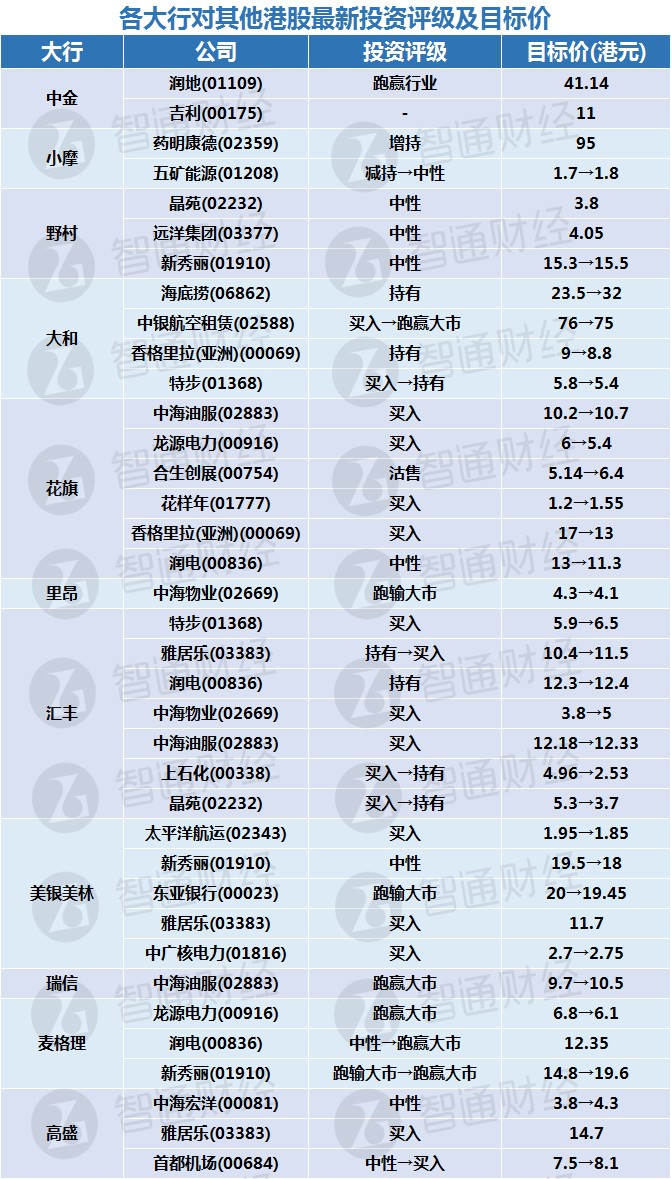 各大行对其他港股最新投资评级及目标价

| 大行 | 公司 | 投资评级 | 目标价(港元) |
|---|---|---|---|
| 中金 | 润地(01109) | 跑赢行业 | 41.14 |
|  | 吉利(00175) | - | 11 |
| 小摩 | 药明康德(02359) | 增持 | 95 |
|  | 五矿能源(01208) | 减持→中性 | 1.7→1.8 |
| 野村 | 晶苑(02232) | 中性 | 3.8 |
|  | 远洋集团(03377) | 中性 | 4.05 |
|  | 新秀丽(01910) | 中性 | 15.3→15.5 |
| 大和 | 海底捞(06862) | 持有 | 23.5→32 |
|  | 中银航空租赁(02588) | 买入→跑赢大市 | 76→75 |
|  | 香格里拉(亚洲)(00069) | 持有 | 9→8.8 |
|  | 特步(01368) | 买入→持有 | 5.8→5.4 |
| 花旗 | 中海油服(02883) | 买入 | 10.2→10.7 |
|  | 龙源电力(00916) | 买入 | 6→5.4 |
|  | 合生创展(00754) | 沽售 | 5.14→6.4 |
|  | 花样年(01777) | 买入 | 1.2→1.55 |
|  | 香格里拉(亚洲)(00069) | 买入 | 17→13 |
|  | 润电(00836) | 中性 | 13→11.3 |
| 里昂 | 中海物业(02669) | 跑输大市 | 4.3→4.1 |
| 汇丰 | 特步(01368) | 买入 | 5.9→6.5 |
|  | 雅居乐(03383) | 持有→买入 | 10.4→11.5 |
|  | 润电(00836) | 持有 | 12.3→12.4 |
|  | 中海物业(02669) | 买入 | 3.8→5 |
|  | 中海油服(02883) | 买入 | 12.18→12.33 |
|  | 上石化(00338) | 买入→持有 | 4.96→2.53 |
|  | 晶苑(02232) | 买入→持有 | 5.3→3.7 |
| 美银美林 | 太平洋航运(02343) | 买入 | 1.95→1.85 |
|  | 新秀丽(01910) | 中性 | 19.5→18 |
|  | 东亚银行(00023) | 跑输大市 | 20→19.45 |
|  | 雅居乐(03383) | 买入 | 11.7 |
|  | 中广核电力(01816) | 买入 | 2.7→2.75 |
| 瑞信 | 中海油服(02883) | 跑赢大市 | 9.7→10.5 |
| 麦格理 | 龙源电力(00916) | 跑赢大市 | 6.8→6.1 |
|  | 润电(00836) | 中性→跑赢大市 | 12.35 |
|  | 新秀丽(01910) | 跑输大市→跑赢大市 | 14.8→19.6 |
| 高盛 | 中海宏洋(00081) | 中性 | 3.8→4.3 |
|  | 雅居乐(03383) | 买入 | 14.7 |
|  | 首都机场(00684) | 中性→买入 | 7.5→8.1 |

智通财经